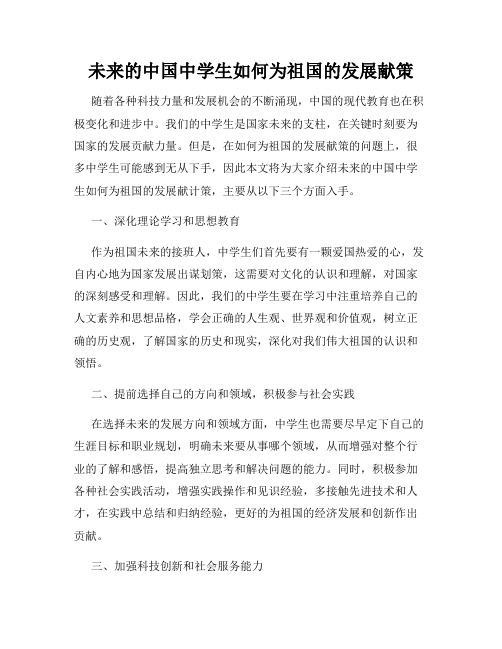 未来的中国中学生如何为祖国的发展献策

随着各种科技力量和发展机会的不断涌现，中国的现代教育也在积极变化和进步中。我们的中学生是国家未来的支柱，在关键时刻要为国家的发展贡献力量。但是，在如何为祖国的发展献策的问题上，很多中学生可能感到无从下手，因此本文将为大家介绍未来的中国中学生如何为祖国的发展献计策，主要从以下三个方面入手。

一、深化理论学习和思想教育

作为祖国未来的接班人，中学生们首先要有一颗爱国热爱的心，发自内心地为国家发展出谋划策，这需要对文化的认识和理解，对国家的深刻感受和理解。因此，我们的中学生要在学习中注重培养自己的人文素养和思想品格，学会正确的人生观、世界观和价值观，树立正确的历史观，了解国家的历史和现实，深化对我们伟大祖国的认识和领悟。

二、提前选择自己的方向和领域，积极参与社会实践

在选择未来的发展方向和领域方面，中学生也需要尽早定下自己的生涯目标和职业规划，明确未来要从事哪个领域，从而增强对整个行业的了解和感悟，提高独立思考和解决问题的能力。同时，积极参加各种社会实践活动，增强实践操作和见识经验，多接触先进技术和人才，在实践中总结和归纳经验，更好的为祖国的经济发展和创新作出贡献。

三、加强科技创新和社会服务能力